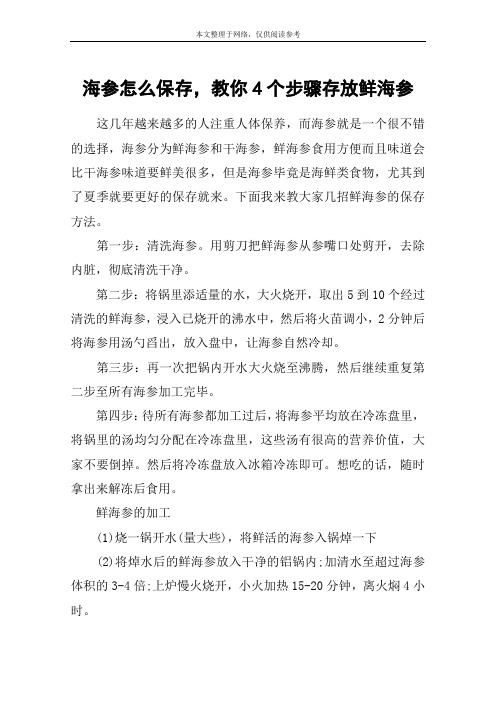 本文整理于网络，仅供阅读参考

海参怎么保存，教你4个步骤存放鲜海参

这几年越来越多的人注重人体保养，而海参就是一个很不错的选择，海参分为鲜海参和干海参，鲜海参食用方便而且味道会比干海参味道要鲜美很多，但是海参毕竟是海鲜类食物，尤其到了夏季就要更好的保存就来。下面我来教大家几招鲜海参的保存方法。

第一步：清洗海参。用剪刀把鲜海参从参嘴口处剪开，去除内脏，彻底清洗干净。

第二步：将锅里添适量的水，大火烧开，取出5到10个经过清洗的鲜海参，浸入已烧开的沸水中，然后将火苗调小，2分钟后将海参用汤勺舀出，放入盘中，让海参自然冷却。

第三步：再一次把锅内开水大火烧至沸腾，然后继续重复第二步至所有海参加工完毕。

第四步：待所有海参都加工过后，将海参平均放在冷冻盘里，将锅里的汤均匀分配在冷冻盘里，这些汤有很高的营养价值，大家不要倒掉。然后将冷冻盘放入冰箱冷冻即可。想吃的话，随时拿出来解冻后食用。

鲜海参的加工

(1)烧一锅开水(量大些)，将鲜活的海参入锅焯一下

(2)将焯水后的鲜海参放入干净的铝锅内;加清水至超过海参体积的3-4倍;上炉慢火烧开，小火加热15-20分钟，离火焖4小时。